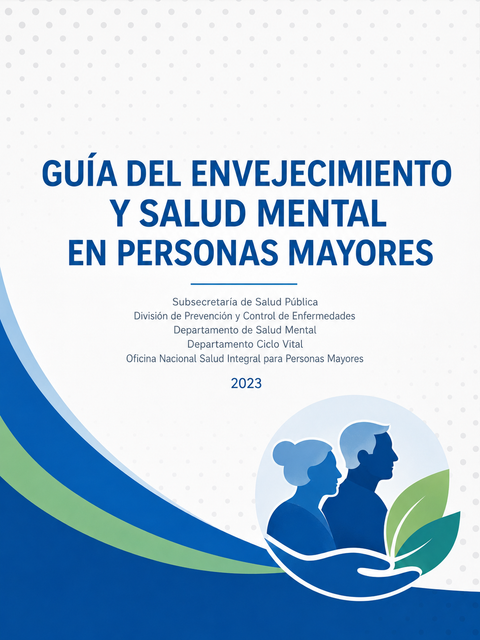 GUÍA DEL ENVEJECIMIENTO
Y SALUD MENTAL
EN PERSONAS MAYORES

Subsecretaría de Salud Pública
División de Prevención y Control de Enfermedades
Departamento de Salud Mental
Departamento Ciclo Vital
Oficina Nacional Salud Integral para Personas Mayores

2023